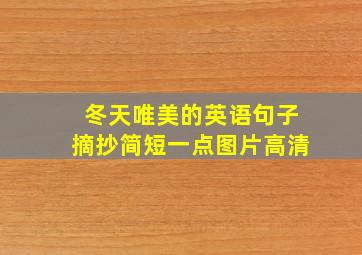 冬天唯美的英语句子
摘抄简短一点图片高清